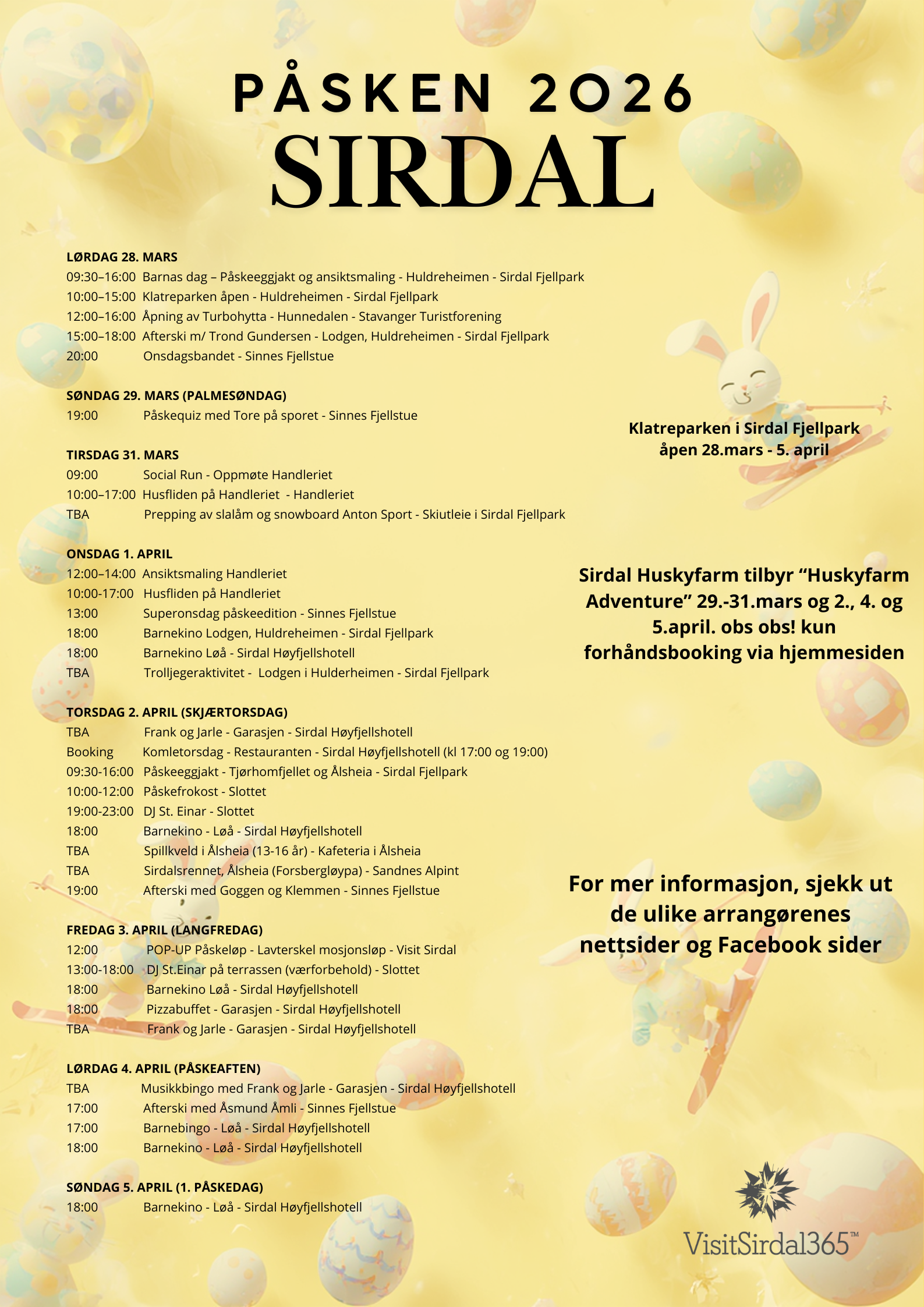 PÅSKEN 2026
SIRDAL

LØRDAG 28. MARS
09:30–16:00 Barnas dag – Påskeeggjakt og ansiktsmaling - Huldreheimen - Sirdal Fjellpark
10:00–15:00 Klatreparken åpen - Huldreheimen - Sirdal Fjellpark
12:00–16:00 Åpning av Turbohytta - Hunnedalen - Stavanger Turistforening
15:00–18:00 Afterski m/ Trond Gundersen - Lodgen, Huldreheimen - Sirdal Fjellpark
20:00 Onsdagsbandet - Sinnes Fjellstue

SØNDAG 29. MARS (PALMESØNDAG)
19:00 Påskequiz med Tore på sporet - Sinnes Fjellstue

TIRSDAG 31. MARS
09:00 Social Run - Oppmøte Handleriet
10:00–17:00 Husfliden på Handleriet - Handleriet
TBA Prepping av slalåm og snowboard Anton Sport - Skiutleie i Sirdal Fjellpark

ONSDAG 1. APRIL
12:00–14:00 Ansiktsmaling Handleriet
10:00-17:00 Husfliden på Handleriet
13:00 Superonsdag påskeedition - Sinnes Fjellstue
18:00 Barnekino Lodgen, Huldreheimen - Sirdal Fjellpark
18:00 Barnekino Løå - Sirdal Høyfjellshotell
TBA Trolljegeraktivitet - Lodgen i Hulderheimen - Sirdal Fjellpark

TORSDAG 2. APRIL (SKJÆRTORSDAG)
TBA Frank og Jarle - Garasjen - Sirdal Høyfjellshotell
Booking Komletorsdag - Restauranten - Sirdal Høyfjellshotell (kl 17:00 og 19:00)
09:30-16:00 Påskeeggjakt - Tjørhomfjellet og Ålsheia - Sirdal Fjellpark
10:00-12:00 Påskefrokost - Slottet
19:00-23:00 DJ St. Einar - Slottet
18:00 Barnekino - Løå - Sirdal Høyfjellshotell
TBA Spillkveld i Ålsheia (13-16 år) - Kafeteria i Ålsheia
TBA Sirdalsrennet, Ålsheia (Forsbergløypa) - Sandnes Alpint
19:00 Afterski med Goggen og Klemmen - Sinnes Fjellstue

FREDAG 3. APRIL (LANGFREDAG)
12:00 POP-UP Påskeløp - Lavterskel mosjonsløp - Visit Sirdal
13:00-18:00 DJ St.Einar på terrassen (værforbehold) - Slottet
18:00 Barnekino Løå - Sirdal Høyfjellshotell
18:00 Pizzabuffet - Garasjen - Sirdal Høyfjellshotell
TBA Frank og Jarle - Garasjen - Sirdal Høyfjellshotell

LØRDAG 4. APRIL (PÅSKEAFTEN)
TBA Musikkbingo med Frank og Jarle - Garasjen - Sirdal Høyfjellshotell
17:00 Afterski med Åsmund Åmli - Sinnes Fjellstue
17:00 Barnebingo - Løå - Sirdal Høyfjellshotell
18:00 Barnekino - Løå - Sirdal Høyfjellshotell

SØNDAG 5. APRIL (1. PÅSKEDAG)
18:00 Barnekino - Løå - Sirdal Høyfjellshotell

Klatreparken i Sirdal Fjellpark åpen 28.mars - 5. april

Sirdal Huskyfarm tilbyr “Huskyfarm Adventure” 29.-31.mars og 2., 4. og 5.april. obs obs! kun forhåndsbooking via hjemmesiden

For mer informasjon, sjekk ut de ulike arrangørenes nettsider og Facebook sider

VisitSirdal365™